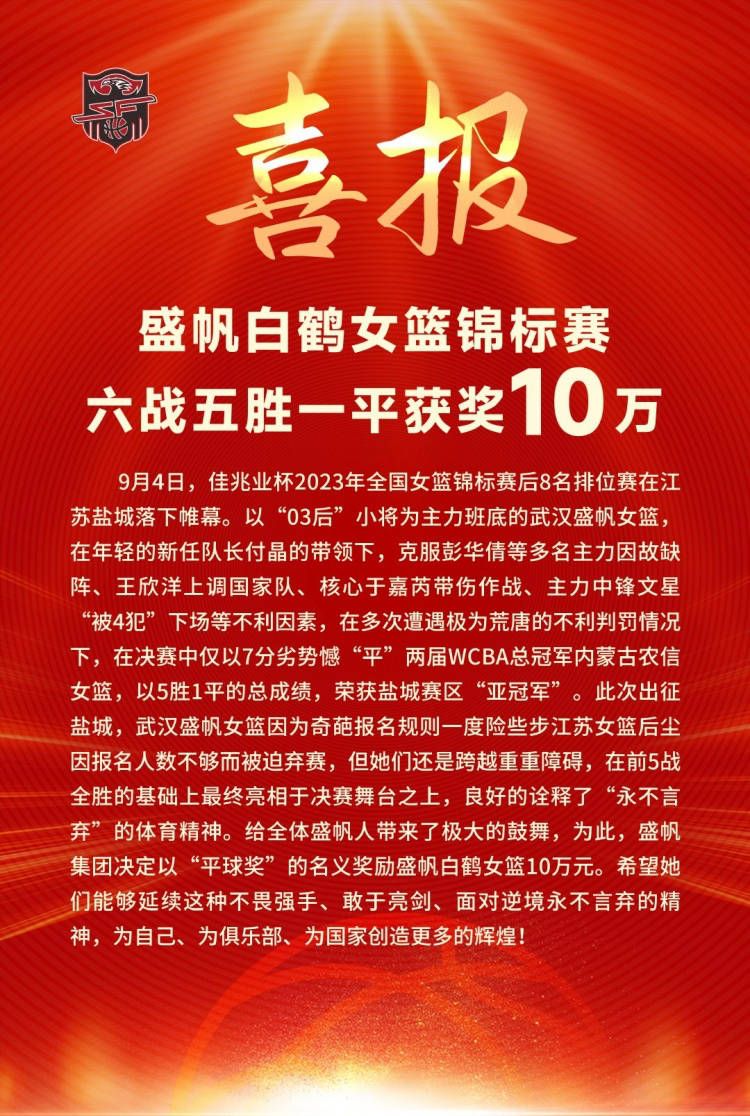 喜报

盛帆白鹤女篮锦标赛
六战五胜一平获奖10万

9月4日，佳兆业杯2023年全国女篮锦标赛后8名排位赛在江苏盐城落下帷幕。以“03后”小将为主力班底的武汉盛帆女篮，在年轻的新任队长付晶的带领下，克服彭华倩等多名主力因故缺阵、王欣洋上调国家队、核心于嘉芮带伤作战、主力中锋文星“被4犯”下场等不利因素，在多次遭遇极为荒唐的不利判罚情况下，在决赛中仅以7分劣势憾“平”两届WCBA总冠军内蒙古农信女篮，以5胜1平的总成绩，荣获盐城赛区“亚冠军”。此次出征盐城，武汉盛帆女篮因为奇葩报名规则一度险些步江苏女篮后尘因报名人数不够而被迫弃赛，但她们还是跨越重重障碍，在前5战全胜的基础上最终亮相于决赛舞台之上，良好的诠释了“永不言弃”的体育精神。给全体盛帆人带来了极大的鼓舞，为此，盛帆集团决定以“平球奖”的名义奖励盛帆白鹤女篮10万元。希望她们能够延续这种不畏强手、敢于亮剑、面对逆境永不言弃的精神，为自己、为俱乐部、为国家创造更多的辉煌！